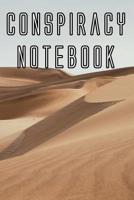 CONSPIRACY NOTEBOOK